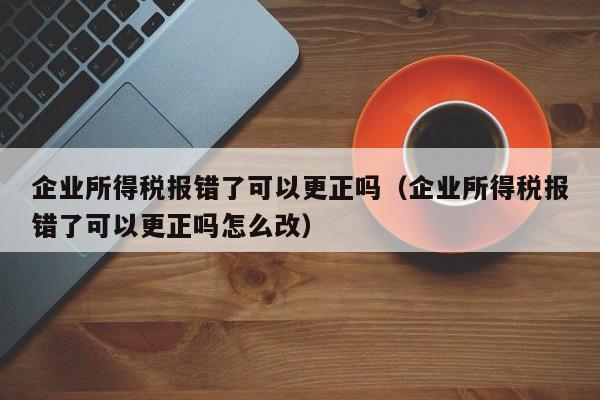 企业所得税报错了可以更正吗（企业所得税报错了可以更正吗怎么改）